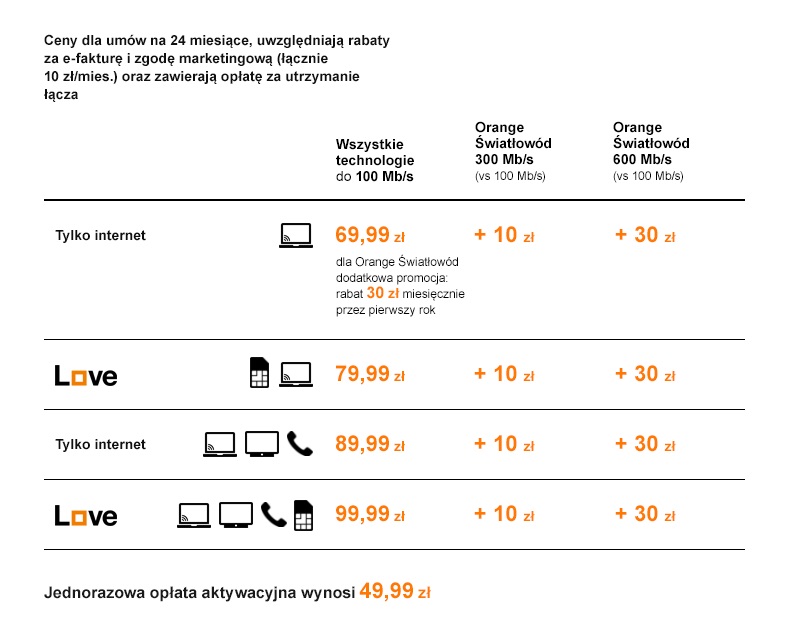 Ceny dla umów na 24 miesiące, uwzględniają rabaty za e-fakturę i zgodę marketingową (łącznie 10 zł/mies.) oraz zawierają opłatę za utrzymanie łącza

| | Wszystkie technologie do 100 Mb/s | Orange Światłowód 300 Mb/s (vs 100 Mb/s) | Orange Światłowód 600 Mb/s (vs 100 Mb/s) |
|---|---|---|---|
| Tylko internet | 69,99 zł dla Orange Światłowód dodatkowa promocja: rabat 30 zł miesięcznie przez pierwszy rok | + 10 zł | + 30 zł |
| Love | 79,99 zł | + 10 zł | + 30 zł |
| Tylko internet | 89,99 zł | + 10 zł | + 30 zł |
| Love | 99,99 zł | + 10 zł | + 30 zł |

Jednorazowa opłata aktywacyjna wynosi 49,99 zł